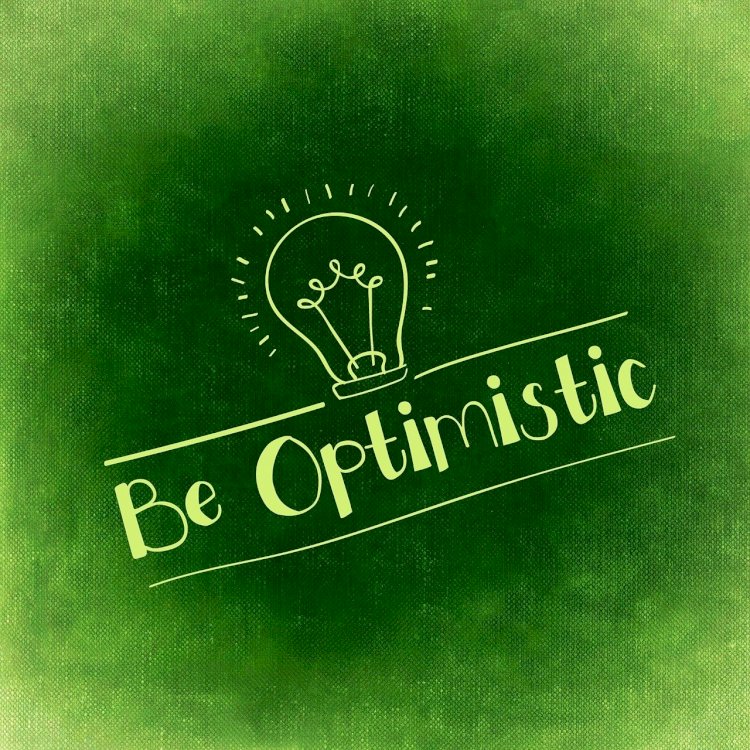 Be Optimistic